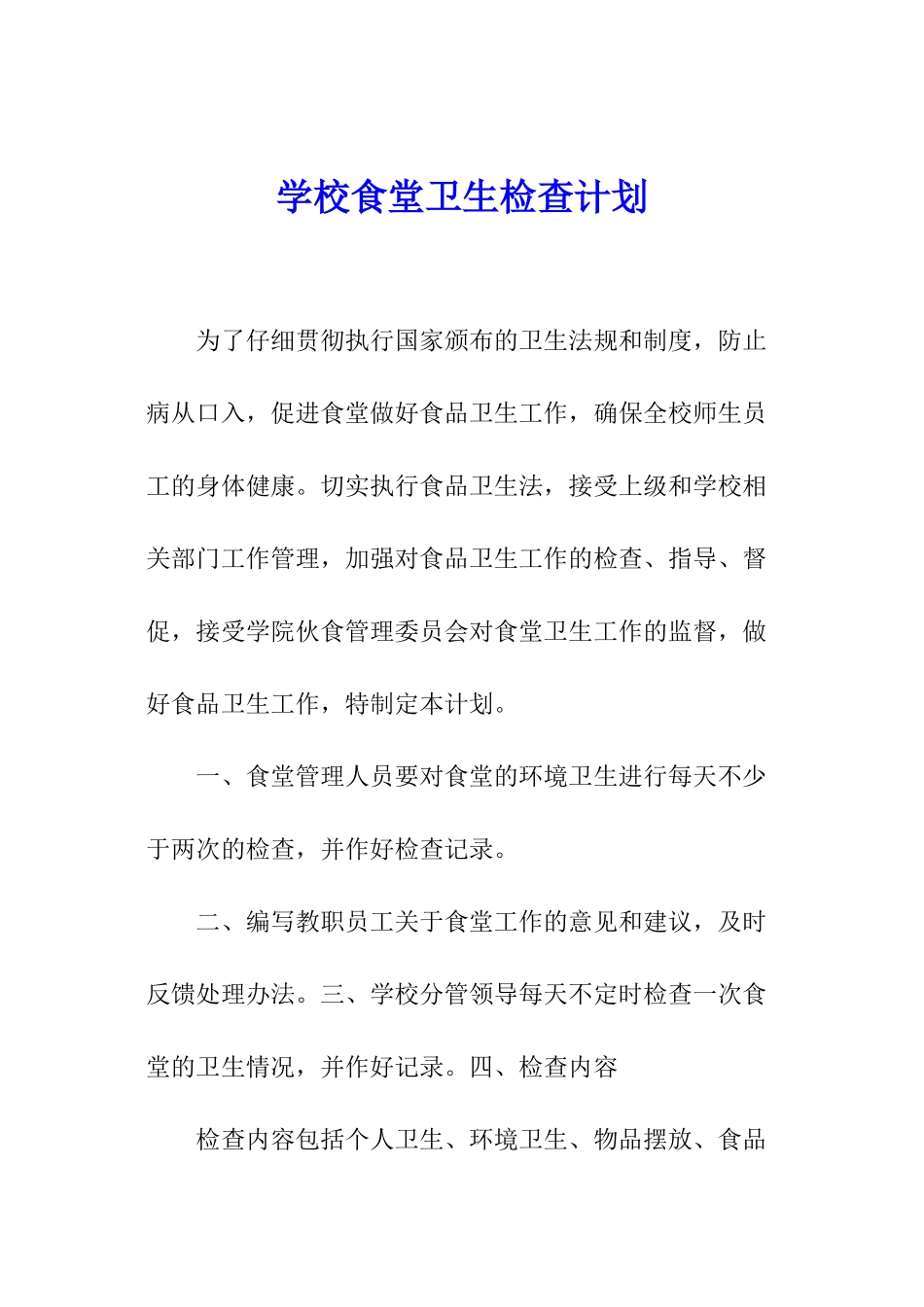 学校食堂卫生检查计划

为了仔细贯彻执行国家颁布的卫生法规和制度，防止病从口入，促进食堂做好食品卫生工作，确保全校师生员工的身体健康。切实执行食品卫生法，接受上级和学校相关部门工作管理，加强对食品卫生工作的检查、指导、督促，接受学院伙食管理委员会对食堂卫生工作的监督，做好食品卫生工作，特制定本计划。

一、食堂管理人员要对食堂的环境卫生进行每天不少于两次的检查，并作好检查记录。

二、编写教职员工关于食堂工作的意见和建议，及时反馈处理办法。三、学校分管领导每天不定时检查一次食堂的卫生情况，并作好记录。四、检查内容

检查内容包括个人卫生、环境卫生、物品摆放、食品